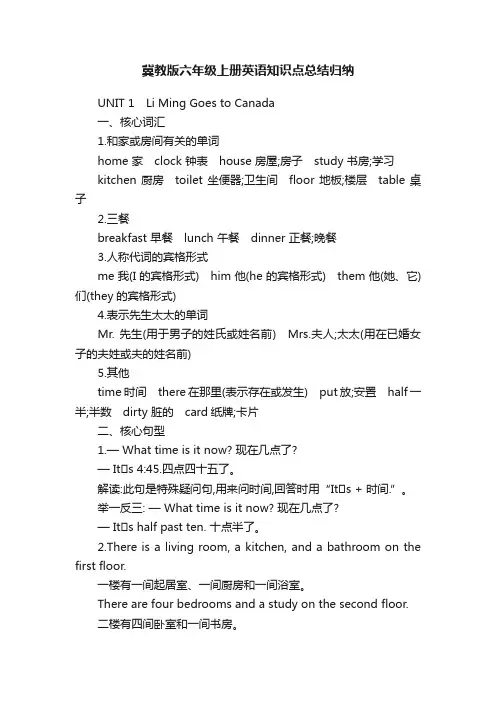 冀教版六年级上册英语知识点总结归纳

UNIT 1 Li Ming Goes to Canada

一、核心词汇

1.和家或房间有关的单词

home 家 clock 钟表 house 房屋;房子 study 书房;学习

kitchen 厨房 toilet 坐便器;卫生间 floor 地板;楼层 table 桌子

2.三餐

breakfast 早餐 lunch 午餐 dinner 正餐;晚餐

3.人称代词的宾格形式

me 我(I 的宾格形式) him 他(he 的宾格形式) them 他(她、它)们(they 的宾格形式)

4.表示先生太太的单词

Mr. 先生(用于男子的姓氏或姓名前) Mrs.夫人;太太(用在已婚女子的夫姓或夫的姓名前)

5.其他

time 时间 there 在那里(表示存在或发生) put 放;安置 half 一半;半数 dirty 脏的 card 纸牌;卡片

二、核心句型

1.— What time is it now? 现在几点了?

— It□s 4:45.四点四十五了。

解读:此句是特殊疑问句,用来问时间,回答时用“It□s + 时间.”。

举一反三: — What time is it now? 现在几点了?

— It□s half past ten. 十点半了。

2.There is a living room, a kitchen, and a bathroom on the first floor.

一楼有一间起居室、一间厨房和一间浴室。

There are four bedrooms and a study on the second floor.

二楼有四间卧室和一间书房。